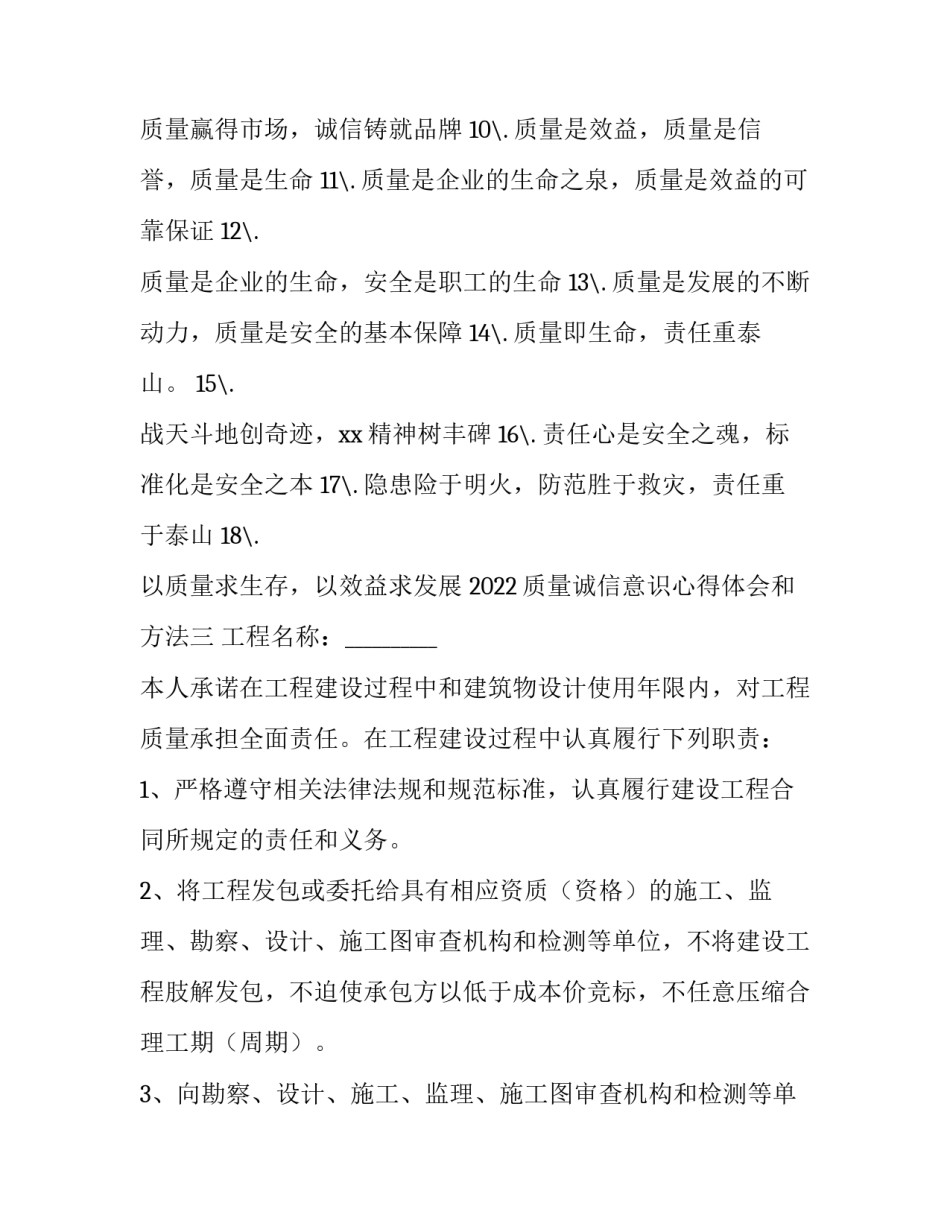 质量赢得市场，诚信铸就品牌 10\. 质量是效益，质量是信誉，质量是生命 11\. 质量是企业的生命之泉，质量是效益的可靠保证 12\.

质量是企业的生命，安全是职工的生命 13\. 质量是发展的不断动力，质量是安全的基本保障 14\. 质量即生命，责任重泰山。 15\.

战天斗地创奇迹，xx 精神树丰碑 16\. 责任心是安全之魂，标准化是安全之本 17\. 隐患险于明火，防范胜于救灾，责任重于泰山 18\.

以质量求生存，以效益求发展 2022 质量诚信意识心得体会和方法三 工程名称：________

本人承诺在工程建设过程中和建筑物设计使用年限内，对工程质量承担全面责任。在工程建设过程中认真履行下列职责：

1、严格遵守相关法律法规和规范标准，认真履行建设工程合同所规定的责任和义务。

2、将工程发包或委托给具有相应资质（资格）的施工、监理、勘察、设计、施工图审查机构和检测等单位，不将建设工程肢解发包，不迫使承包方以低于成本价竞标，不任意压缩合理工期（周期）。

3、向勘察、设计、施工、监理、施工图审查机构和检测等单